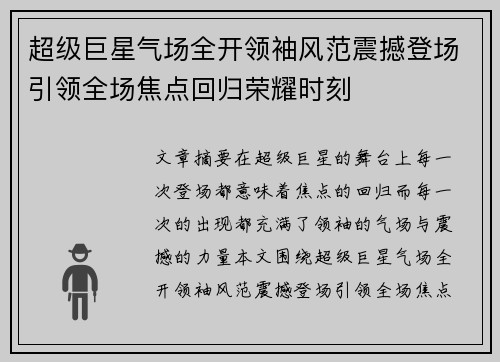 超级巨星气场全开领袖风范震撼登场引领全场焦点回归荣耀时刻

文章摘要在超级巨星的舞台上每一次登场都意味着焦点的回归而每一次的出现都充满了领袖的气场与震撼的力量本文围绕超级巨星气场全开领袖风范震撼登场引领全场焦点